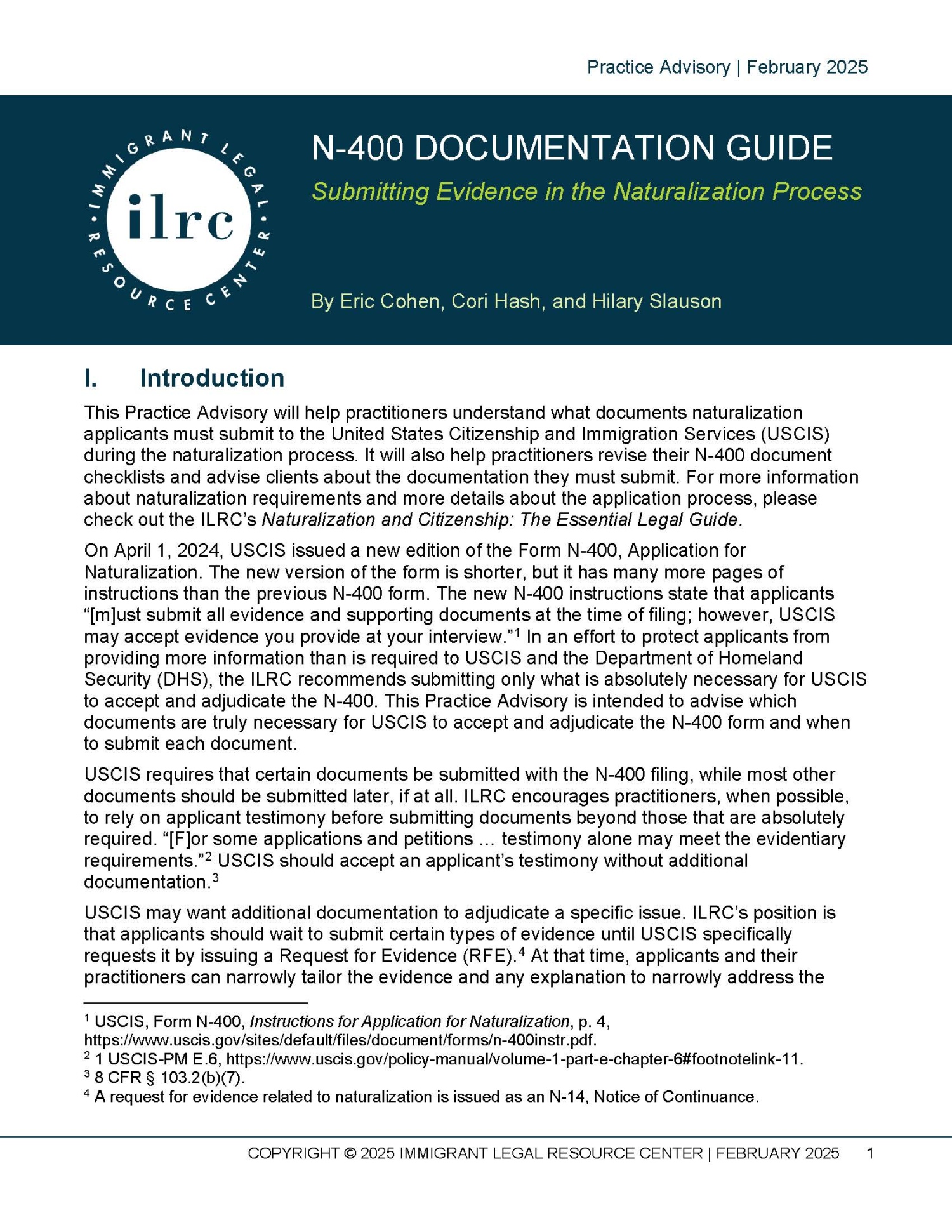 Practice Advisory | February 2025

IMMIGRANT LEGAL RESOURCE CENTER
ilrc

N-400 DOCUMENTATION GUIDE

Submitting Evidence in the Naturalization Process

By Eric Cohen, Cori Hash, and Hilary Slauson

I. Introduction

This Practice Advisory will help practitioners understand what documents naturalization applicants must submit to the United States Citizenship and Immigration Services (USCIS) during the naturalization process. It will also help practitioners revise their N-400 document checklists and advise clients about the documentation they must submit. For more information about naturalization requirements and more details about the application process, please check out the ILRC's Naturalization and Citizenship: The Essential Legal Guide.

On April 1, 2024, USCIS issued a new edition of the Form N-400, Application for Naturalization. The new version of the form is shorter, but it has many more pages of instructions than the previous N-400 form. The new N-400 instructions state that applicants "[m]ust submit all evidence and supporting documents at the time of filing; however, USCIS may accept evidence you provide at your interview."$^1$ In an effort to protect applicants from providing more information than is required to USCIS and the Department of Homeland Security (DHS), the ILRC recommends submitting only what is absolutely necessary for USCIS to accept and adjudicate the N-400. This Practice Advisory is intended to advise which documents are truly necessary for USCIS to accept and adjudicate the N-400 form and when to submit each document.

USCIS requires that certain documents be submitted with the N-400 filing, while most other documents should be submitted later, if at all. ILRC encourages practitioners, when possible, to rely on applicant testimony before submitting documents beyond those that are absolutely required. "[F]or some applications and petitions … testimony alone may meet the evidentiary requirements."$^2$ USCIS should accept an applicant's testimony without additional documentation.$^3$

USCIS may want additional documentation to adjudicate a specific issue. ILRC's position is that applicants should wait to submit certain types of evidence until USCIS specifically requests it by issuing a Request for Evidence (RFE).$^4$ At that time, applicants and their practitioners can narrowly tailor the evidence and any explanation to narrowly address the

$^1$ USCIS, Form N-400, Instructions for Application for Naturalization, p. 4, https://www.uscis.gov/sites/default/files/document/forms/n-400instr.pdf.
$^2$ 1 USCIS-PM E.6, https://www.uscis.gov/policy-manual/volume-1-part-e-chapter-6#footnotelink-11.
$^3$ 8 CFR § 103.2(b)(7).
$^4$ A request for evidence related to naturalization is issued as an N-14, Notice of Continuance.

COPYRIGHT © 2025 IMMIGRANT LEGAL RESOURCE CENTER | FEBRUARY 2025 1